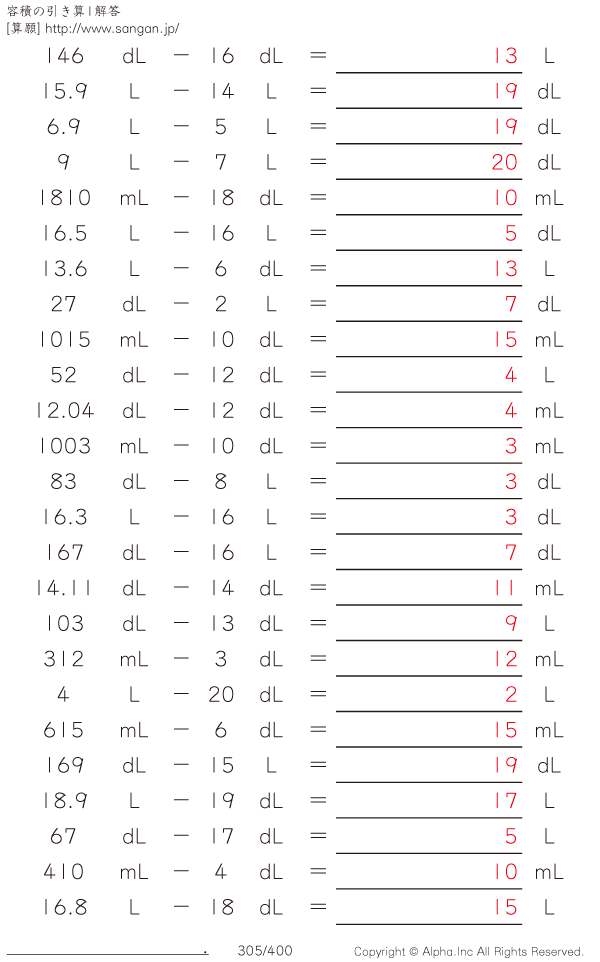 容積の引き算 | 解答
[算額] http://www.sangan.jp/

146 dL − 16 dL = 13 L
15.9 L − 14 L = 19 dL
6.9 L − 5 L = 19 dL
9 L − 7 L = 20 dL
1810 mL − 18 dL = 10 mL
16.5 L − 16 L = 5 dL
13.6 L − 6 dL = 13 L
27 dL − 2 L = 7 dL
1015 mL − 10 dL = 15 mL
52 dL − 12 dL = 4 L
12.04 dL − 12 dL = 4 mL
1003 mL − 10 dL = 3 mL
83 dL − 8 L = 3 dL
16.3 L − 16 L = 3 dL
167 dL − 16 L = 7 dL
14.11 dL − 14 dL = 11 mL
103 dL − 13 dL = 9 L
312 mL − 3 dL = 12 mL
4 L − 20 dL = 2 L
615 mL − 6 dL = 15 mL
169 dL − 15 L = 19 dL
18.9 L − 19 dL = 17 L
67 dL − 17 dL = 5 L
410 mL − 4 dL = 10 mL
16.8 L − 18 dL = 15 L

305/400 Copyright © Alpha.Inc All Rights Reserved.